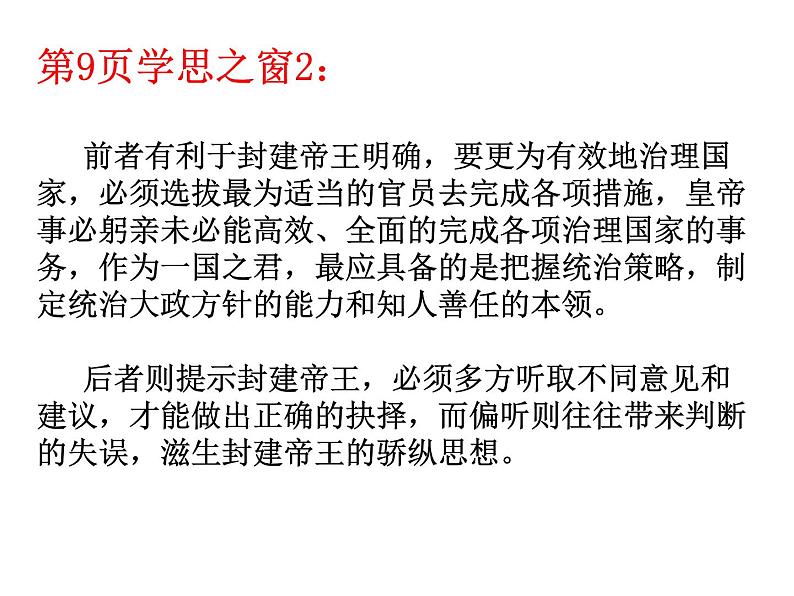 第9页学思之窗2：

前者有利于封建帝王明确，要更为有效地治理国家，必须选拔最为适当的官员去完成各项措施，皇帝事必躬亲未必能高效、全面的完成各项治理国家的事务，作为一国之君，最应具备的是把握统治策略，制定统治大政方针的能力和知人善任的本领。

后者则提示封建帝王，必须多方听取不同意见和建议，才能做出正确的抉择，而偏听则往往带来判断的失误，滋生封建帝王的骄纵思想。